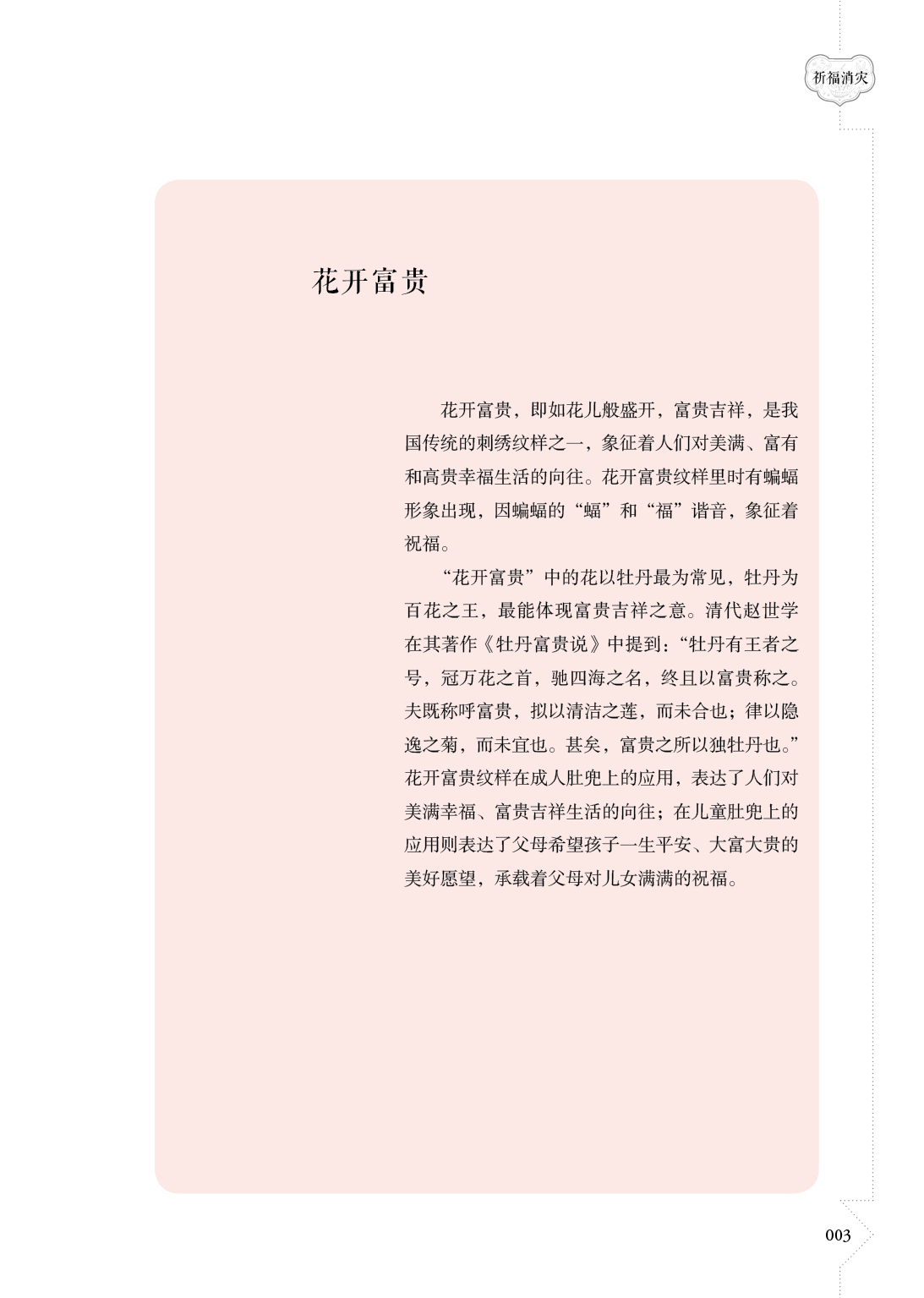 祈福消灾

花开富贵

花开富贵，即如花儿般盛开，富贵吉祥，是我国传统的刺绣纹样之一，象征着人们对美满、富有和高贵幸福生活的向往。花开富贵纹样里时有蝙蝠形象出现，因蝙蝠的“蝠”和“福”谐音，象征着祝福。

“花开富贵”中的花以牡丹最为常见，牡丹为百花之王，最能体现富贵吉祥之意。清代赵世学在其著作《牡丹富贵说》中提到：“牡丹有王者之号，冠万花之首，驰四海之名，终且以富贵称之。夫既称呼富贵，拟以清洁之莲，而未合也；律以隐逸之菊，而未宜也。甚矣，富贵之所以独牡丹也。”花开富贵纹样在成人肚兜上的应用，表达了人们对美满幸福、富贵吉祥生活的向往；在儿童肚兜上的应用则表达了父母希望孩子一生平安、大富大贵的美好愿望，承载着父母对儿女满满的祝福。

003